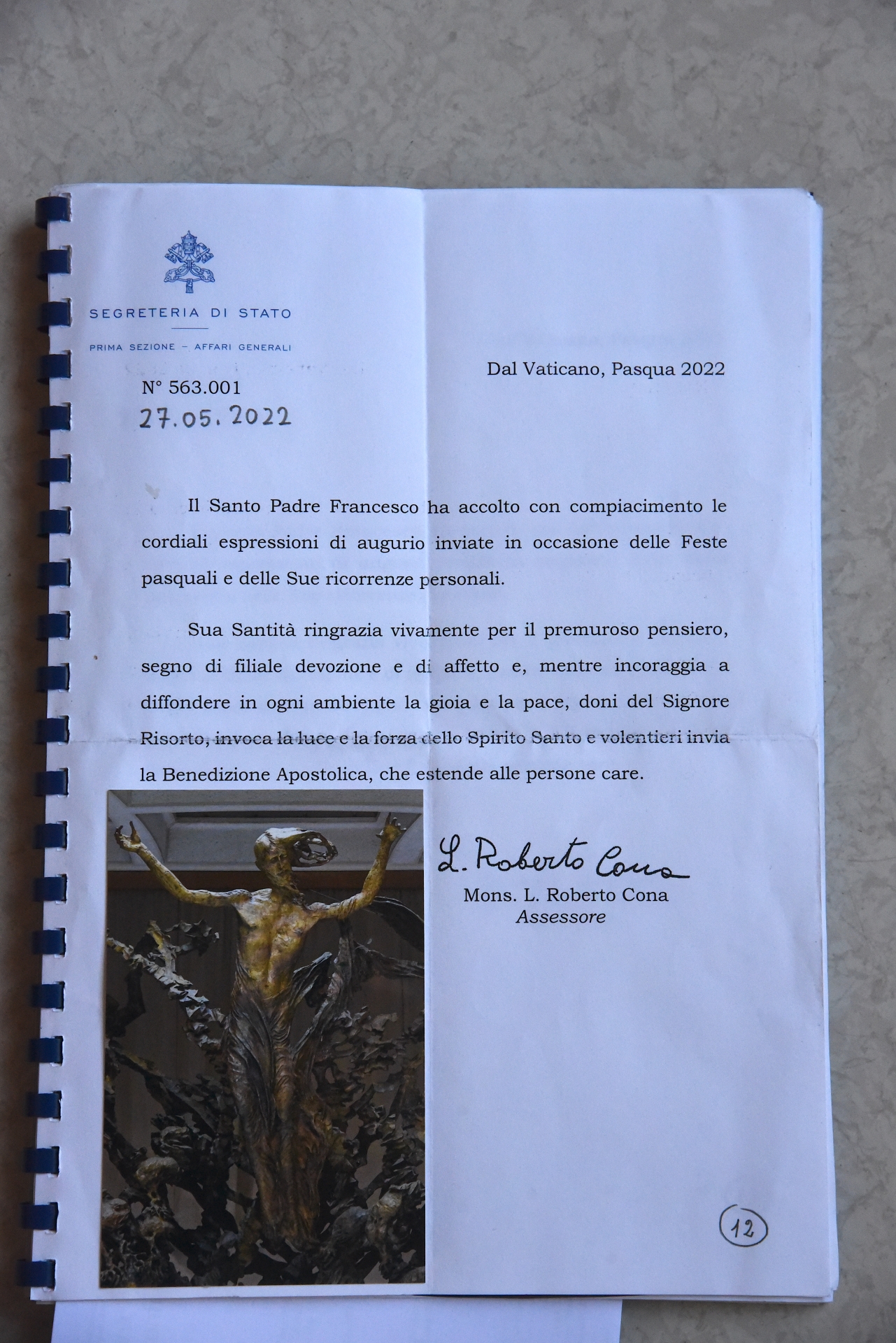 SEGRETERIA DI STATO

PRIMA SEZIONE – AFFARI GENERALI

Dal Vaticano, Pasqua 2022

N° 563.001
27.05.2022

Il Santo Padre Francesco ha accolto con compiacimento le cordiali espressioni di augurio inviate in occasione delle Feste pasquali e delle Sue ricorrenze personali.

Sua Santità ringrazia vivamente per il premuroso pensiero, segno di filiale devozione e di affetto e, mentre incoraggia a diffondere in ogni ambiente la gioia e la pace, doni del Signore Risorto, invoca la luce e la forza dello Spirito Santo e volentieri invia la Benedizione Apostolica, che estende alle persone care.

L. Roberto Cona
Mons. L. Roberto Cona
Assessore

12